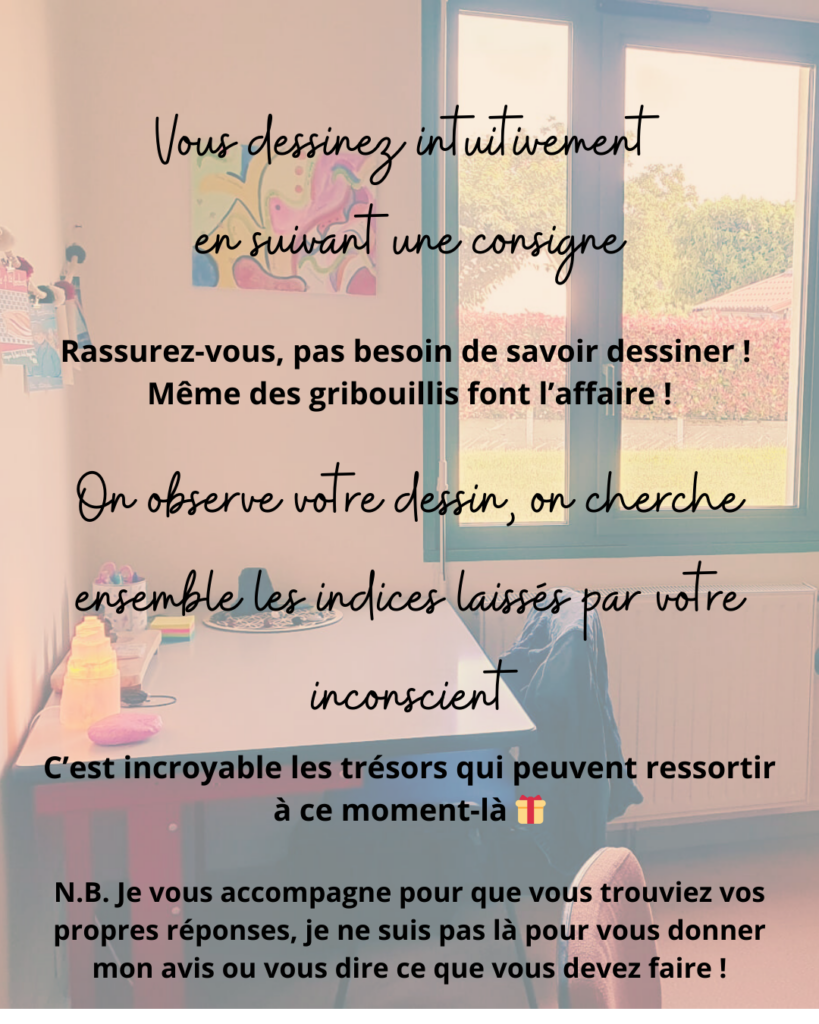 Vous dessinez intuitivement en suivant une consigne

Rassurez-vous, pas besoin de savoir dessiner ! Même des gribouillis font l'affaire !

On observe votre dessin, on cherche ensemble les indices laissés par votre inconscient

C'est incroyable les trésors qui peuvent ressortir à ce moment-là 🎁

N.B. Je vous accompagne pour que vous trouviez vos propres réponses, je ne suis pas là pour vous donner mon avis ou vous dire ce que vous devez faire !